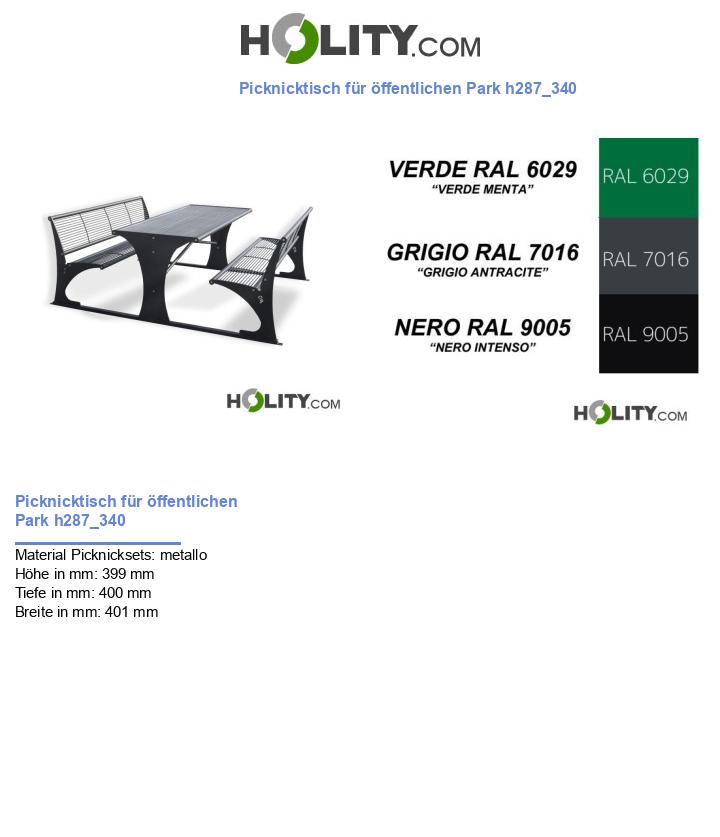 HOLITY.COM

Picknicktisch für öffentlichen Park h287_340

VERDE RAL 6029
"VERDE MENTA"

RAL 6029

GRIGIO RAL 7016
"GRIGIO ANTRACITE"

RAL 7016

NERO RAL 9005
"NERO INTENSO"

RAL 9005

HOLITY.COM

HOLITY.COM

Picknicktisch für öffentlichen Park h287_340

Material Picknicksets: metallo
Höhe in mm: 399 mm
Tiefe in mm: 400 mm
Breite in mm: 401 mm